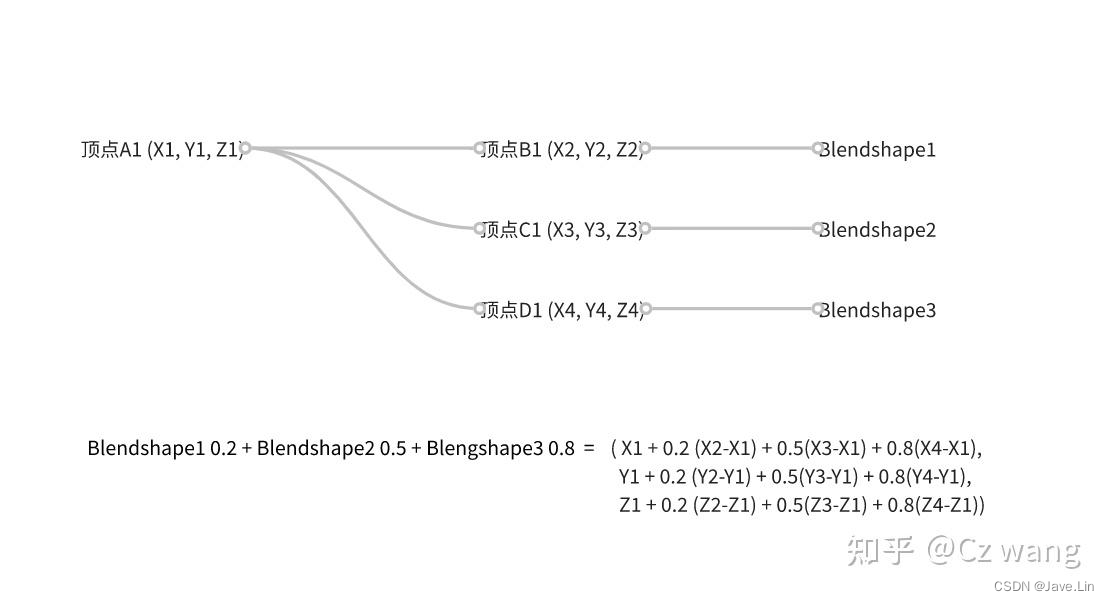 顶点A1 (X1, Y1, Z1)

顶点B1 (X2, Y2, Z2)

Blendshape1

顶点C1 (X3, Y3, Z3)

Blendshape2

顶点D1 (X4, Y4, Z4)

Blendshape3

Blendshape1 0.2 + Blendshape2 0.5 + Blengshape3 0.8 = ( X1 + 0.2 (X2-X1) + 0.5(X3-X1) + 0.8(X4-X1),
Y1 + 0.2 (Y2-Y1) + 0.5(Y3-Y1) + 0.8(Y4-Y1),
Z1 + 0.2 (Z2-Z1) + 0.5(Z3-Z1) + 0.8(Z4-Z1))

知乎 @Cz wang

CSDN @Jave.Lin